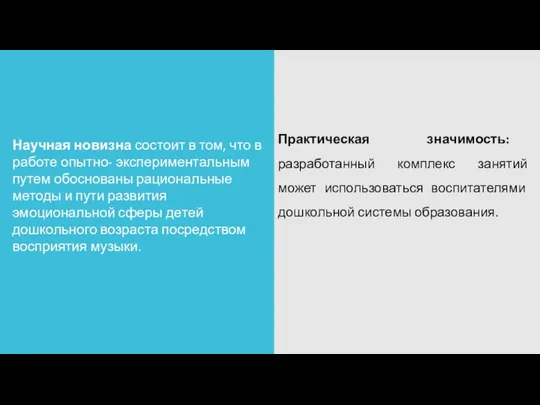 Научная новизна состоит в том, что в работе опытно- экспериментальным путем обоснованы рациональные методы и пути развития эмоциональной сферы детей дошкольного возраста посредством восприятия музыки.

Практическая значимость: разработанный комплекс занятий может использоваться воспитателями дошкольной системы образования.